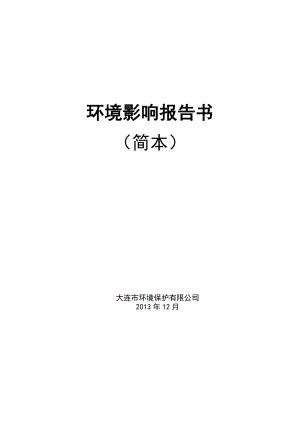 环境影响报告书

（简本）

大连市环境保护有限公司
2013 年 12 月